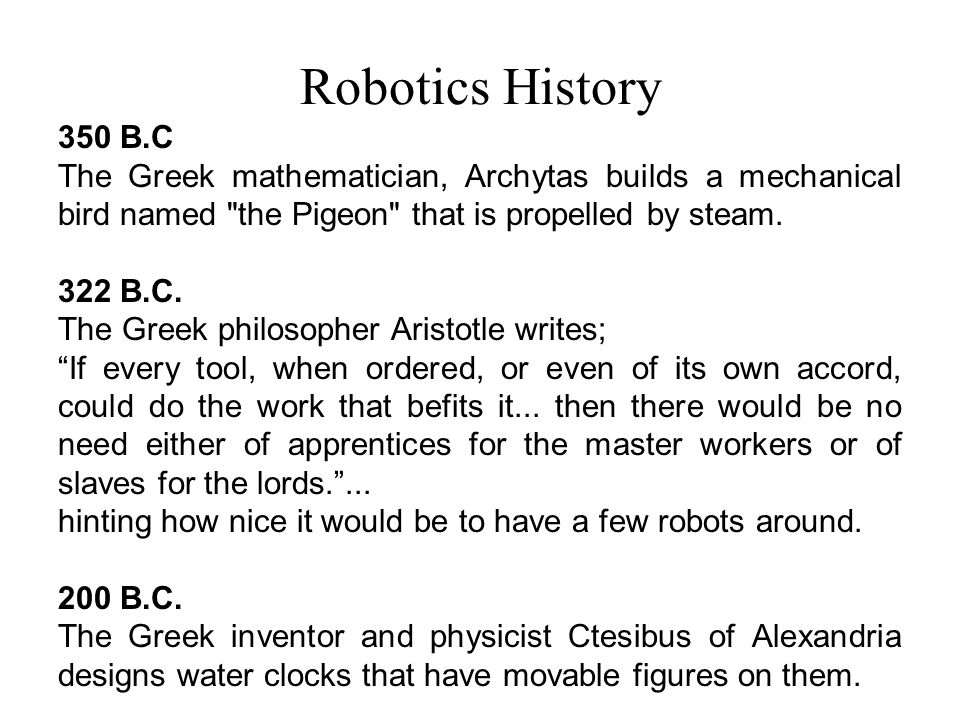 Robotics History

350 B.C
The Greek mathematician, Archytas builds a mechanical bird named "the Pigeon" that is propelled by steam.

322 B.C.
The Greek philosopher Aristotle writes;
“If every tool, when ordered, or even of its own accord, could do the work that befits it... then there would be no need either of apprentices for the master workers or of slaves for the lords.”...
hinting how nice it would be to have a few robots around.

200 B.C.
The Greek inventor and physicist Ctesibus of Alexandria designs water clocks that have movable figures on them.